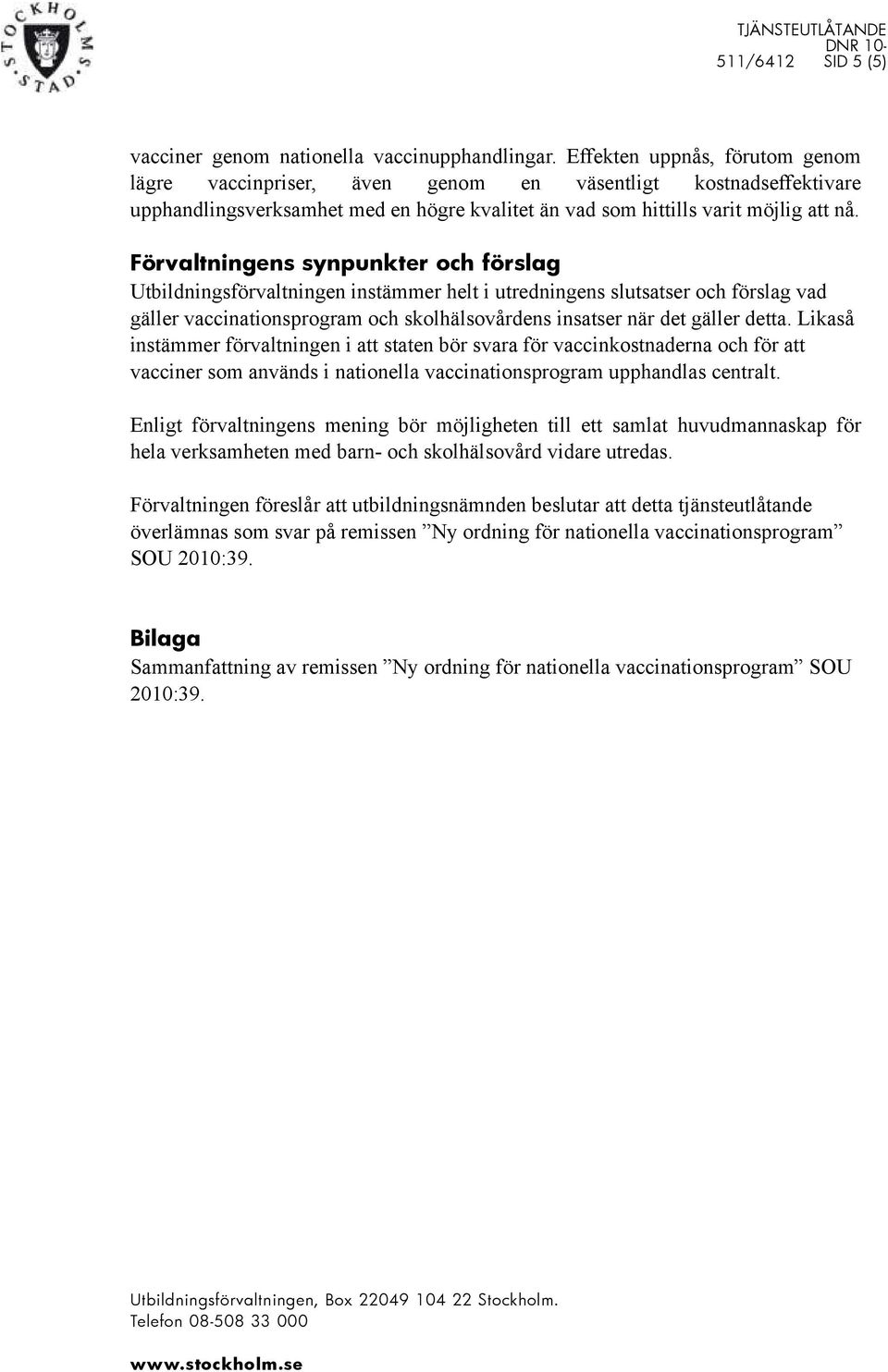 STOCKHOLMS STAD

TJÄNSTEUTLÅTANDE
DNR 10-511/6412 SID 5 (5)

vacciner genom nationella vaccinupphandlingar. Effekten uppnås, förutom genom lägre vaccinpriser, även genom en väsentligt kostnadseffektivare upphandlingsverksamhet med en högre kvalitet än vad som hittills varit möjlig att nå.

Förvaltningens synpunkter och förslag
Utbildningsförvaltningen instämmer helt i utredningens slutsatser och förslag vad gäller vaccinationsprogram och skolhälsovårdens insatser när det gäller detta. Likaså instämmer förvaltningen i att staten bör svara för vaccinkostnaderna och för att vacciner som används i nationella vaccinationsprogram upphandlas centralt.

Enligt förvaltningens mening bör möjligheten till ett samlat huvudmannaskap för hela verksamheten med barn- och skolhälsovård vidare utredas.

Förvaltningen föreslår att utbildningsnämnden beslutar att detta tjänsteutlåtande överlämnas som svar på remissen ”Ny ordning för nationella vaccinationsprogram” SOU 2010:39.

Bilaga
Sammanfattning av remissen ”Ny ordning för nationella vaccinationsprogram” SOU 2010:39.

Utbildningsförvaltningen, Box 22049 104 22 Stockholm.
Telefon 08-508 33 000

www.stockholm.se